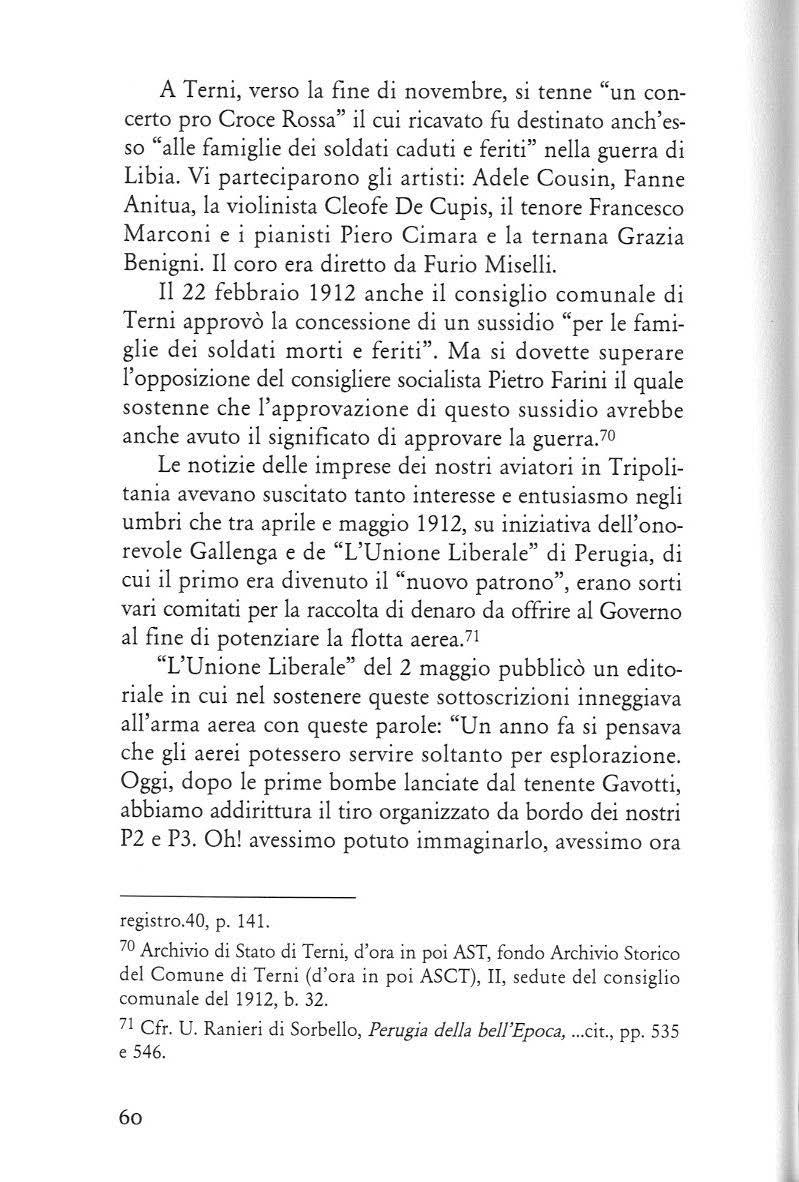 A Terni, verso la fine di novembre, si tenne "un concerto pro Croce Rossa" il cui ricavato fu destinato anch'esso "alle famiglie dei soldati caduti e feriti" nella guerra di Libia. Vi parteciparono gli artisti: Adele Cousin, Fanne Anitua, la violinista Cleofe De Cupis, il tenore Francesco Marconi e i pianisti Piero Cimara e la ternana Grazia Benigni. Il coro era diretto da Furio Miselli.

Il 22 febbraio 1912 anche il consiglio comunale di Terni approvò la concessione di un sussidio "per le famiglie dei soldati morti e feriti". Ma si dovette superare l'opposizione del consigliere socialista Pietro Farini il quale sostenne che l'approvazione di questo sussidio avrebbe anche avuto il significato di approvare la guerra.$^{70}$

Le notizie delle imprese dei nostri aviatori in Tripolitania avevano suscitato tanto interesse e entusiasmo negli umbri che tra aprile e maggio 1912, su iniziativa dell'onorevole Gallenga e de "L'Unione Liberale" di Perugia, di cui il primo era divenuto il "nuovo patrono", erano sorti vari comitati per la raccolta di denaro da offrire al Governo al fine di potenziare la flotta aerea.$^{71}$

"L'Unione Liberale" del 2 maggio pubblicò un editoriale in cui nel sostenere queste sottoscrizioni inneggiava all'arma aerea con queste parole: "Un anno fa si pensava che gli aerei potessero servire soltanto per esplorazione. Oggi, dopo le prime bombe lanciate dal tenente Gavotti, abbiamo addirittura il tiro organizzato da bordo dei nostri P2 e P3. Oh! avessimo potuto immaginarlo, avessimo ora

registro.40, p. 141.

$^{70}$ Archivio di Stato di Terni, d'ora in poi AST, fondo Archivio Storico del Comune di Terni (d'ora in poi ASCT), II, sedute del consiglio comunale del 1912, b. 32.

$^{71}$ Cfr. U. Ranieri di Sorbello, Perugia della bell'Epoca, ...cit., pp. 535 e 546.

60